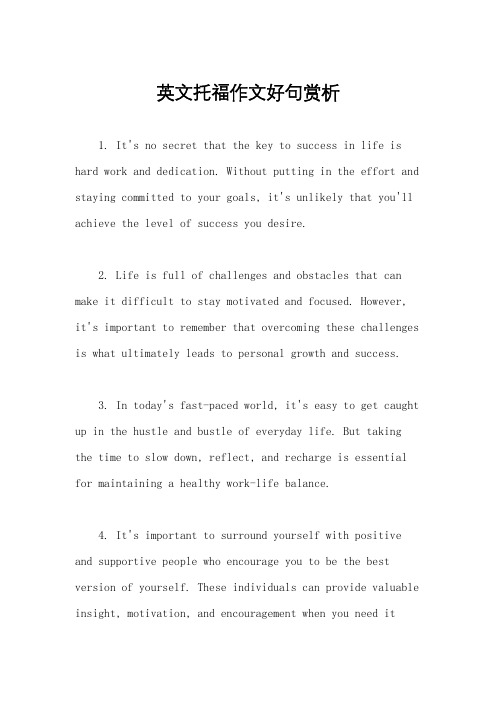 英文托福作文好句赏析

1. It's no secret that the key to success in life is hard work and dedication. Without putting in the effort and staying committed to your goals, it's unlikely that you'll achieve the level of success you desire.

2. Life is full of challenges and obstacles that can make it difficult to stay motivated and focused. However, it's important to remember that overcoming these challenges is what ultimately leads to personal growth and success.

3. In today's fast-paced world, it's easy to get caught up in the hustle and bustle of everyday life. But taking the time to slow down, reflect, and recharge is essential for maintaining a healthy work-life balance.

4. It's important to surround yourself with positive and supportive people who encourage you to be the best version of yourself. These individuals can provide valuable insight, motivation, and encouragement when you need it